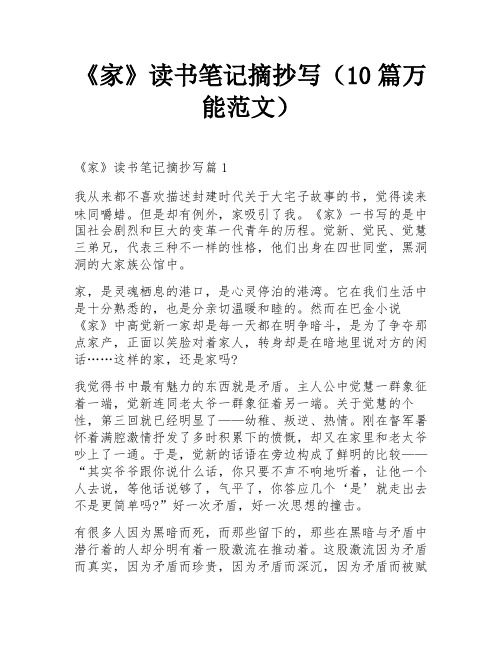 《家》读书笔记摘抄写（10 篇万能范文）

《家》读书笔记摘抄写篇 1

我从来都不喜欢描述封建时代关于大宅子故事的书，觉得读来味同嚼蜡。但是却有例外，家吸引了我。《家》一书写的是中国社会剧烈和巨大的变革一代青年的历程。觉新、觉民、觉慧三弟兄，代表三种不一样的性格，他们出身在四世同堂，黑洞洞的大家族公馆中。

家，是灵魂栖息的港口，是心灵停泊的港湾。它在我们生活中是十分熟悉的，也是分亲切温暖和睦的。然而在巴金小说《家》中高觉新一家却是每一天都在明争暗斗，是为了争夺那点家产，正面以笑脸对着家人，转身却是在暗地里说对方的闲话……这样的家，还是家吗?

我觉得书中最有魅力的东西就是矛盾。主人公中觉慧一群象征着一端，觉新连同老太爷一群象征着另一端。关于觉慧的个性，第三回就已经明显了——幼稚、叛逆、热情。刚在督军署怀着满腔激情抒发了多时积累下的愤慨，却又在家里和老太爷吵上了一通。于是，觉新的话语在旁边构成了鲜明的比较——“其实爷爷跟你说什么话，你只要不声不响地听着，让他一个人去说，等他话说够了，气平了，你答应几个‘是’就走出去不是更简单吗?”好一次矛盾，好一次思想的撞击。

有很多人因为黑暗而死，而那些留下的，那些在黑暗与矛盾中潜行着的人却分明有着一股激流在推动着。这股激流因为矛盾而真实，因为矛盾而珍贵，因为矛盾而深沉，因为矛盾而被赋